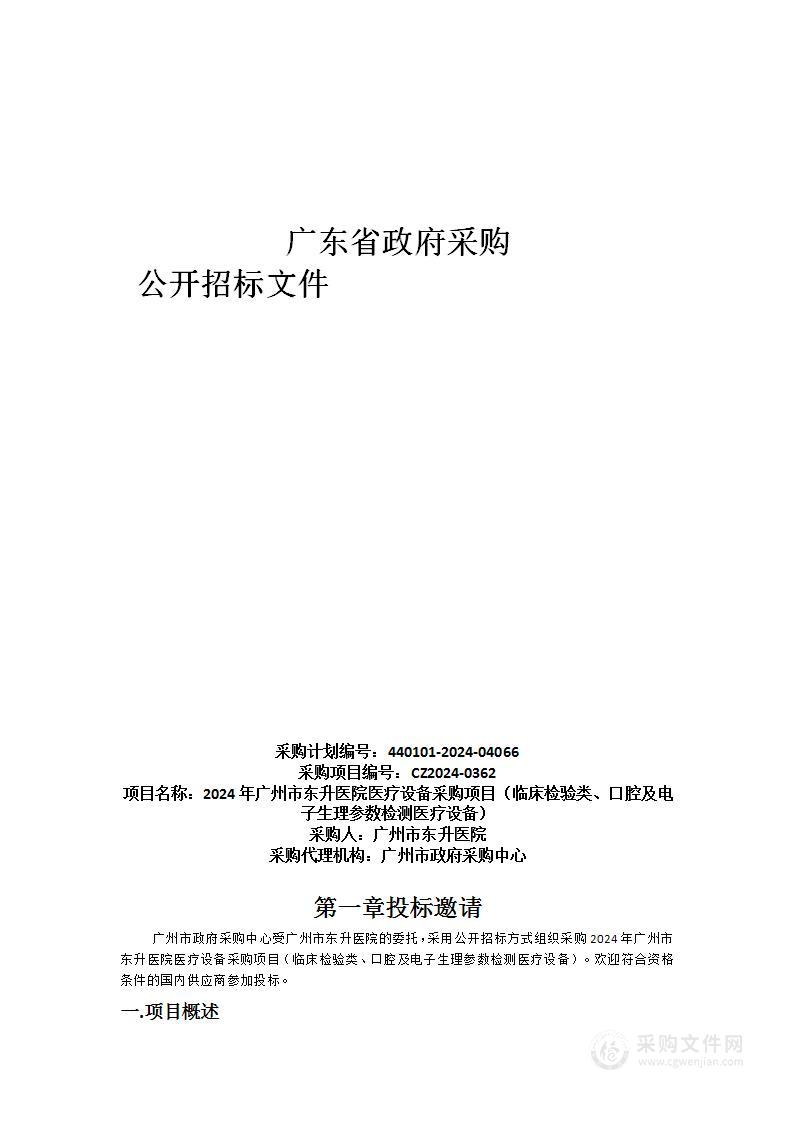 广东省政府采购
公开招标文件

采购计划编号：440101-2024-04066
采购项目编号：CZ2024-0362
项目名称：2024 年广州市东升医院医疗设备采购项目（临床检验类、口腔及电子生理参数检测医疗设备）
采购人：广州市东升医院
采购代理机构：广州市政府采购中心

第一章投标邀请

广州市政府采购中心受广州市东升医院的委托，采用公开招标方式组织采购 2024 年广州市东升医院医疗设备采购项目（临床检验类、口腔及电子生理参数检测医疗设备）。欢迎符合资格条件的国内供应商参加投标。

一.项目概述

采购文件网
www.cgwenjian.com